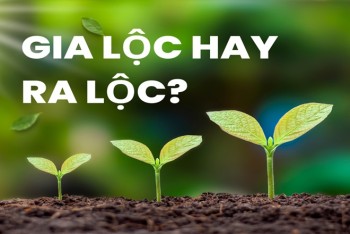 GIA LỘC HAY RA LỘC?